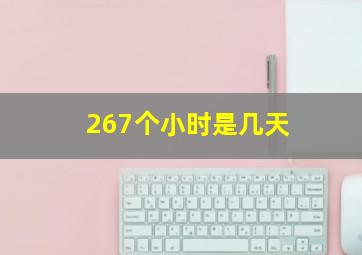 267个小时是几天